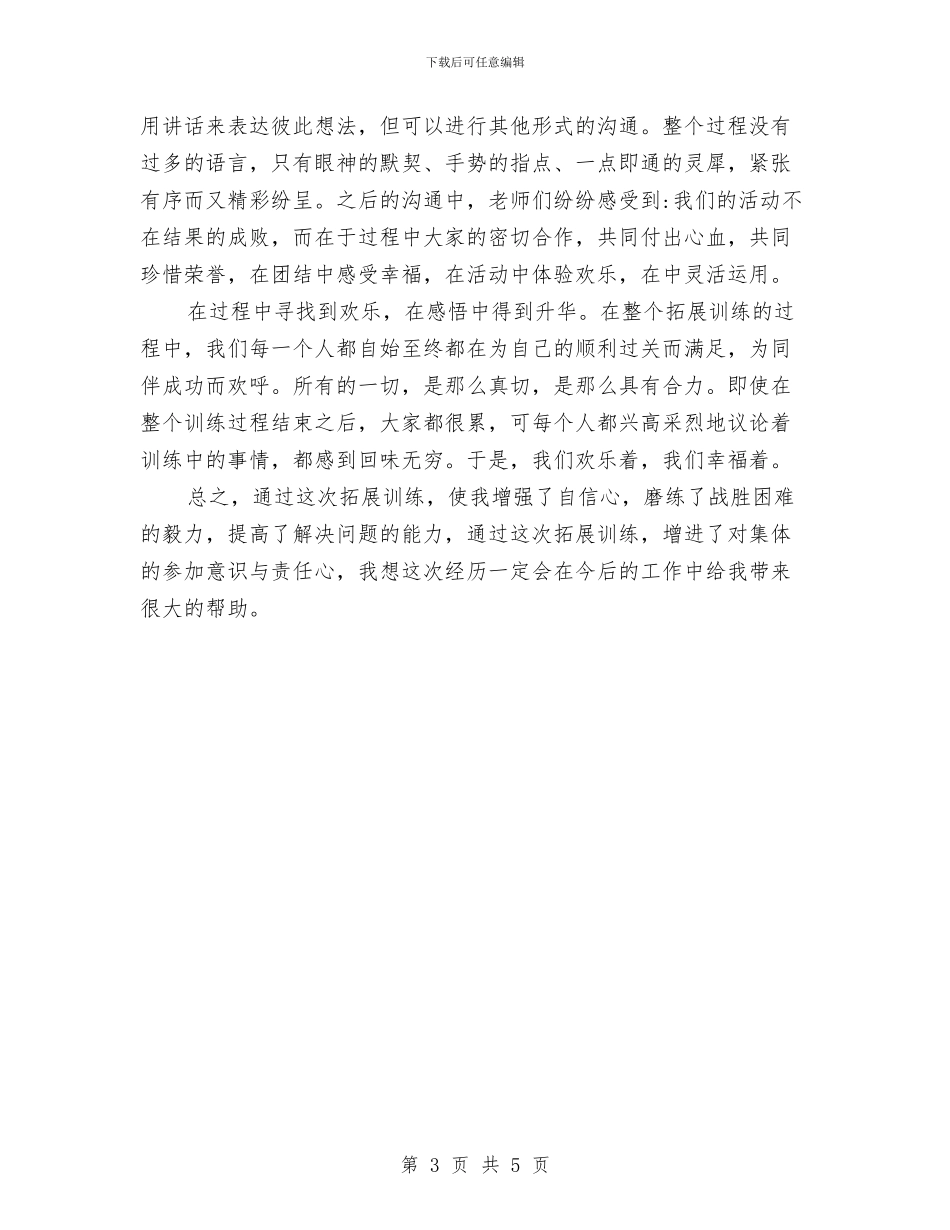 下载后可任意编辑

用讲话来表达彼此想法，但可以进行其他形式的沟通。整个过程没有过多的语言，只有眼神的默契、手势的指点、一点即通的灵犀，紧张有序而又精彩纷呈。之后的沟通中，老师们纷纷感受到:我们的活动不在结果的成败，而在于过程中大家的密切合作，共同付出心血，共同珍惜荣誉，在团结中感受幸福，在活动中体验欢乐，在中灵活运用。

在过程中寻找到欢乐，在感悟中得到升华。在整个拓展训练的过程中，我们每一个人都自始至终都在为自己的顺利过关而满足，为同伴成功而欢呼。所有的一切，是那么真切，是那么具有合力。即使在整个训练过程结束之后，大家都很累，可每个人都兴高采烈地议论着训练中的事情，都感到回味无穷。于是，我们欢乐着，我们幸福着。

总之，通过这次拓展训练，使我增强了自信心，磨练了战胜困难的毅力，提高了解决问题的能力，通过这次拓展训练，增进了对集体的参加意识与责任心，我想这次经历一定会在今后的工作中给我带来很大的帮助。

第 3 页 共 5 页